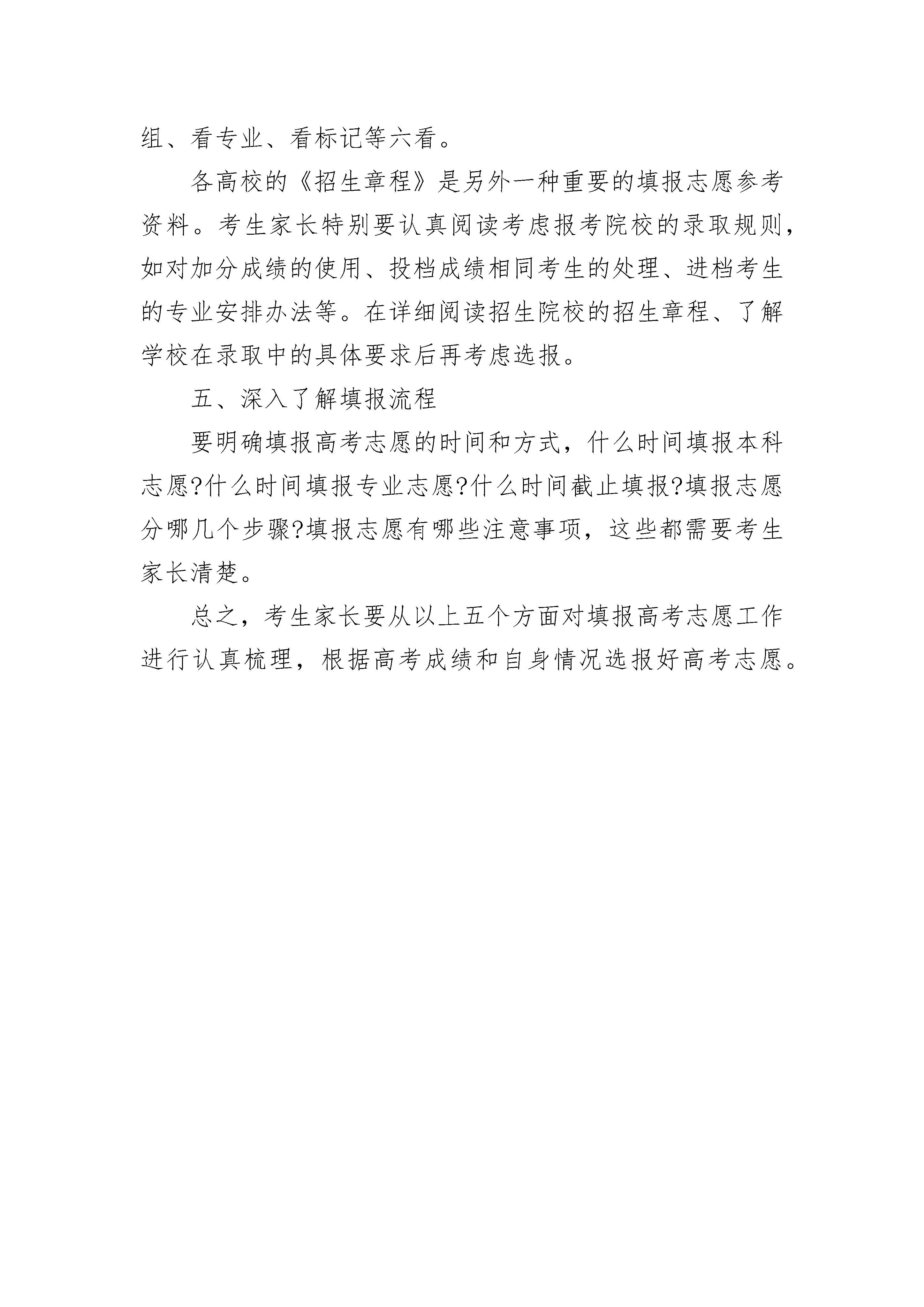 组、看专业、看标记等六看。

各高校的《招生章程》是另外一种重要的填报志愿参考资料。考生家长特别要认真阅读考虑报考院校的录取规则，如对加分成绩的使用、投档成绩相同考生的处理、进档考生的专业安排办法等。在详细阅读招生院校的招生章程、了解学校在录取中的具体要求后再考虑选报。

五、深入了解填报流程

要明确填报高考志愿的时间和方式，什么时间填报本科志愿?什么时间填报专业志愿?什么时间截止填报?填报志愿分哪几个步骤?填报志愿有哪些注意事项，这些都需要考生家长清楚。

总之，考生家长要从以上五个方面对填报高考志愿工作进行认真梳理，根据高考成绩和自身情况选报好高考志愿。